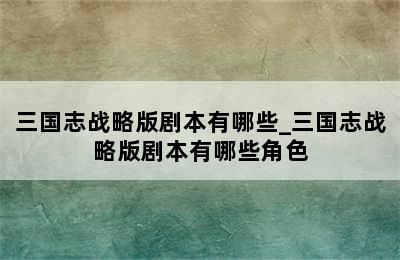 三国志战略版剧本有哪些_三国志战略版剧本有哪些角色